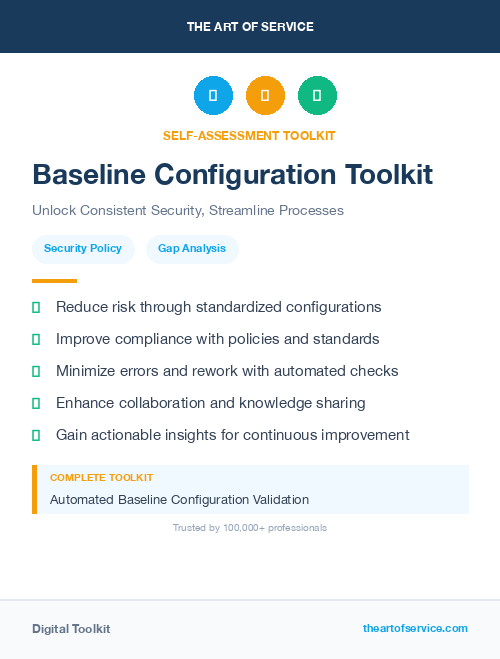 THE ART OF SERVICE

SELF-ASSESSMENT TOOLKIT

Baseline Configuration Toolkit

Unlock Consistent Security, Streamline Processes

Security Policy

Gap Analysis

Reduce risk through standardized configurations

Improve compliance with policies and standards

Minimize errors and rework with automated checks

Enhance collaboration and knowledge sharing

Gain actionable insights for continuous improvement

COMPLETE TOOLKIT

Automated Baseline Configuration Validation

Trusted by 100,000+ professionals

Digital Toolkit

theartofservice.com